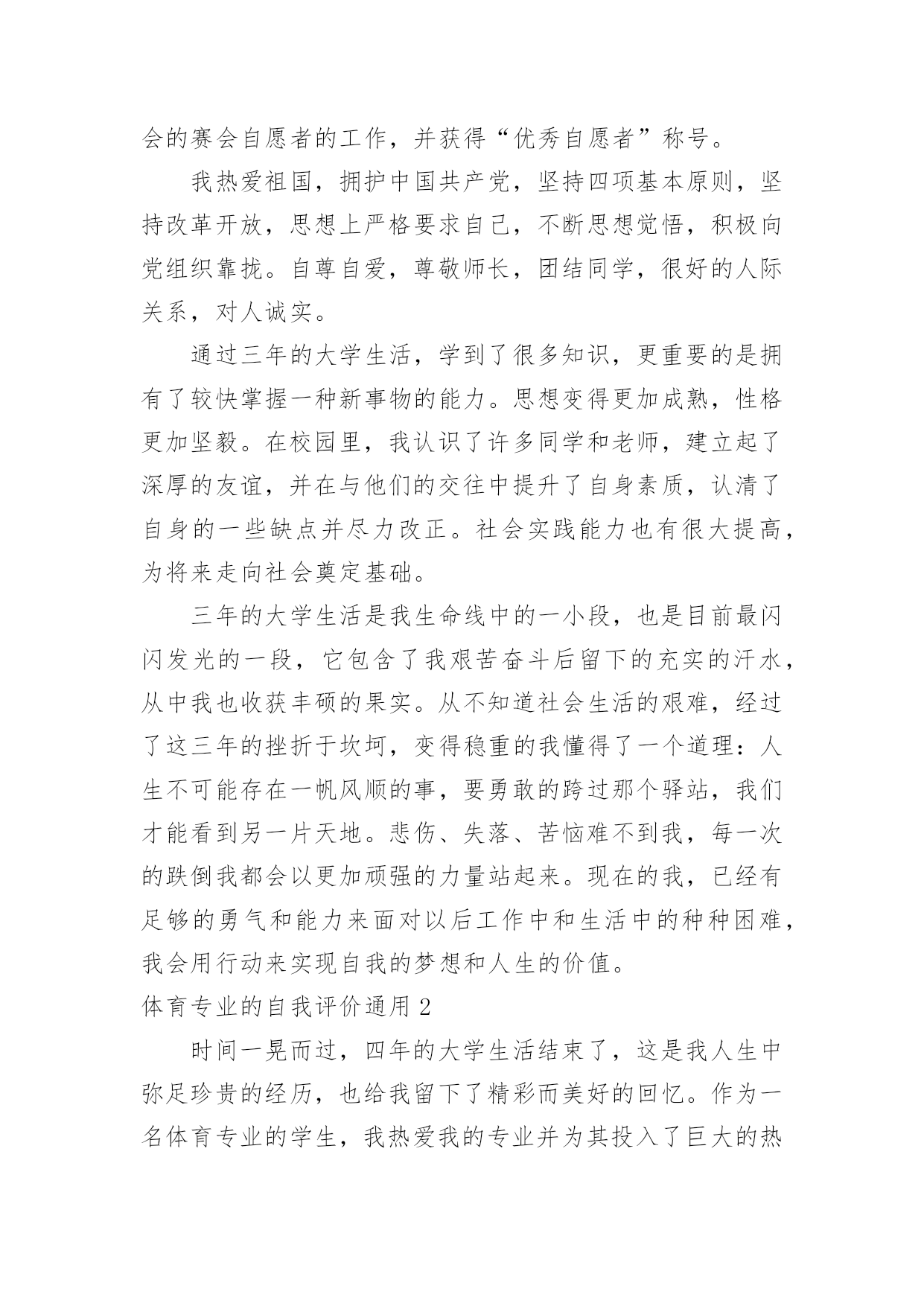 会的赛会自愿者的工作，并获得“优秀自愿者”称号。

我热爱祖国，拥护中国共产党，坚持四项基本原则，坚持改革开放，思想上严格要求自己，不断思想觉悟，积极向党组织靠拢。自尊自爱，尊敬师长，团结同学，很好的人际关系，对人诚实。

通过三年的大学生活，学到了很多知识，更重要的是拥有了较快掌握一种新事物的能力。思想变得更加成熟，性格更加坚毅。在校园里，我认识了许多同学和老师，建立起了深厚的友谊，并在与他们的交往中提升了自身素质，认清了自身的一些缺点并尽力改正。社会实践能力也有很大提高，为将来走向社会奠定基础。

三年的大学生活是我生命线中的一小段，也是目前最闪闪发光的一段，它包含了我艰苦奋斗后留下的充实的汗水，从中我也收获丰硕的果实。从不知道社会生活的艰难，经过了这三年的挫折于坎坷，变得稳重的我懂得了一个道理：人生不可能存在一帆风顺的事，要勇敢的跨过那个驿站，我们才能看到另一片天地。悲伤、失落、苦恼难不到我，每一次的跌倒我都会以更加顽强的力量站起来。现在的我，已经有足够的勇气和能力来面对以后工作中和生活中的种种困难，我会用行动来实现自我的梦想和人生的价值。

体育专业的自我评价通用 2

时间一晃而过，四年的大学生活结束了，这是我人生中弥足珍贵的经历，也给我留下了精彩而美好的回忆。作为一名体育专业的学生，我热爱我的专业并为其投入了巨大的热